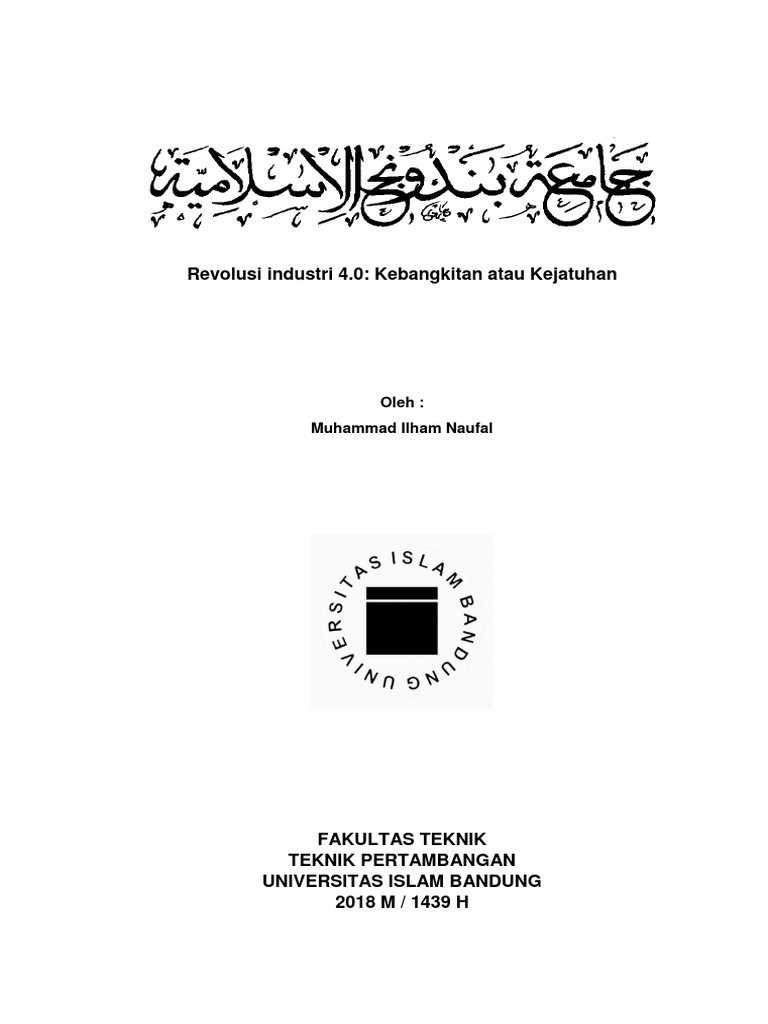 جامعة بندونج الإسلامية

Revolusi industri 4.0: Kebangkitan atau Kejatuhan

Oleh :

Muhammad Ilham Naufal

UNIVERSITAS ISLAM BANDUNG

FAKULTAS TEKNIK
TEKNIK PERTAMBANGAN
UNIVERSITAS ISLAM BANDUNG
2018 M / 1439 H